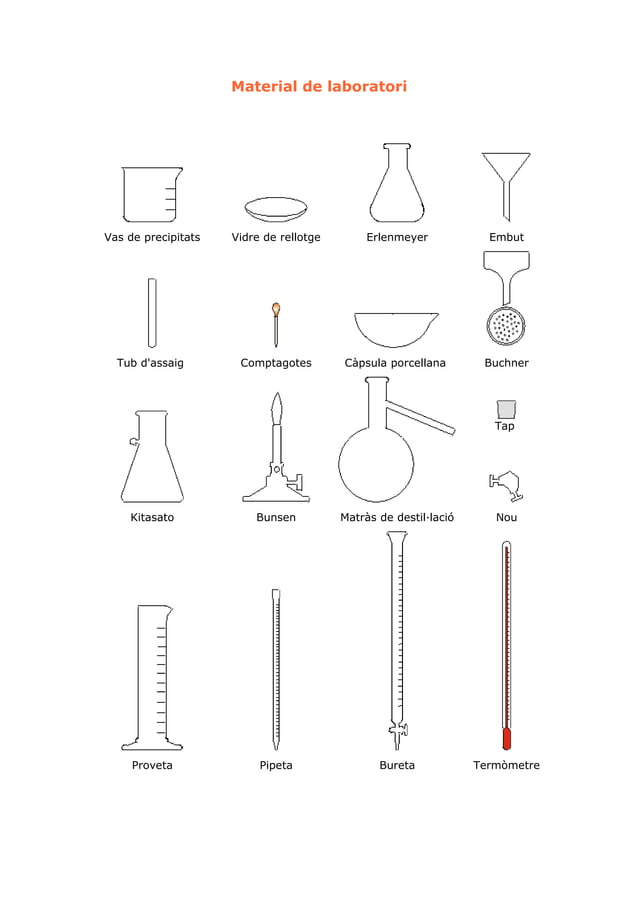 Material de laboratori

Vas de precipitats
Vidre de rellotge
Erlenmeyer
Embut

Tub d'assaig
Comptagotes
Càpsula porcellana
Buchner

Tap

Kitasato
Bunsen
Matràs de destil·lació
Nou

Proveta
Pipeta
Bureta
Termòmetre